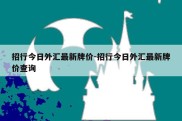 招行今日外汇最新牌价-招行今日外汇最新牌价查询